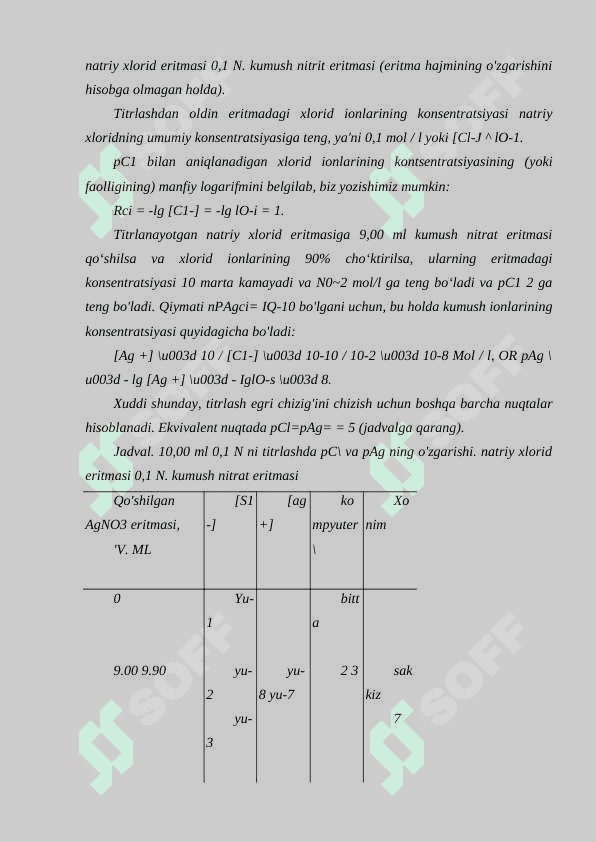 natriy xlorid eritmasi 0,1 N. kumush nitrit eritmasi (eritma hajmining o'zgarishini hisobga olmagan holda).

Titrlashdan oldin eritmadagi xlorid ionlarining konsentratsiyasi natriy xloridning umumiy konsentratsiyasiga teng, ya'ni 0,1 mol / l yoki [Cl-J ^ lO-1.

pC1 bilan aniqlanadigan xlorid ionlarining kontsentratsiyasining (yoki faolligining) manfiy logarifmini belgilab, biz yozishimiz mumkin:

Rci = -lg [C1-] = -lg lO-i = 1.

Titrlanayotgan natriy xlorid eritmasiga 9,00 ml kumush nitrat eritmasi qo‘shilsa va xlorid ionlarining 90% cho‘ktirilsa, ularning eritmadagi konsentratsiyasi 10 marta kamayadi va N0~2 mol/l ga teng bo‘ladi va pC1 2 ga teng bo'ladi. Qiymati nPAgci= IQ-10 bo'lgani uchun, bu holda kumush ionlarining konsentratsiyasi quyidagicha bo'ladi:

[Ag +] \u003d 10 / [C1-] \u003d 10-10 / 10-2 \u003d 10-8 Mol / l, OR pAg \ u003d - lg [Ag +] \u003d - IglO-s \u003d 8.

Xuddi shunday, titrlash egri chizig'ini chizish uchun boshqa barcha nuqtalar hisoblanadi. Ekvivalent nuqtada pCl=pAg= = 5 (jadvalga qarang).

Jadval. 10,00 ml 0,1 N ni titrlashda pC\ va pAg ning o'zgarishi. natriy xlorid eritmasi 0,1 N. kumush nitrat eritmasi

| Qo'shilgan AgNO3 eritmasi, 'V. ML | [S1 -] | [ag +] | ko mpyuter \ | Xo nim |
|---|---|---|---|---|
| 0 | Yu- 1 | | bitt a | |
| 9.00 9.90 | yu- 2 yu- 3 | yu- 8 yu-7 | 2 3 | sak kiz 7 |